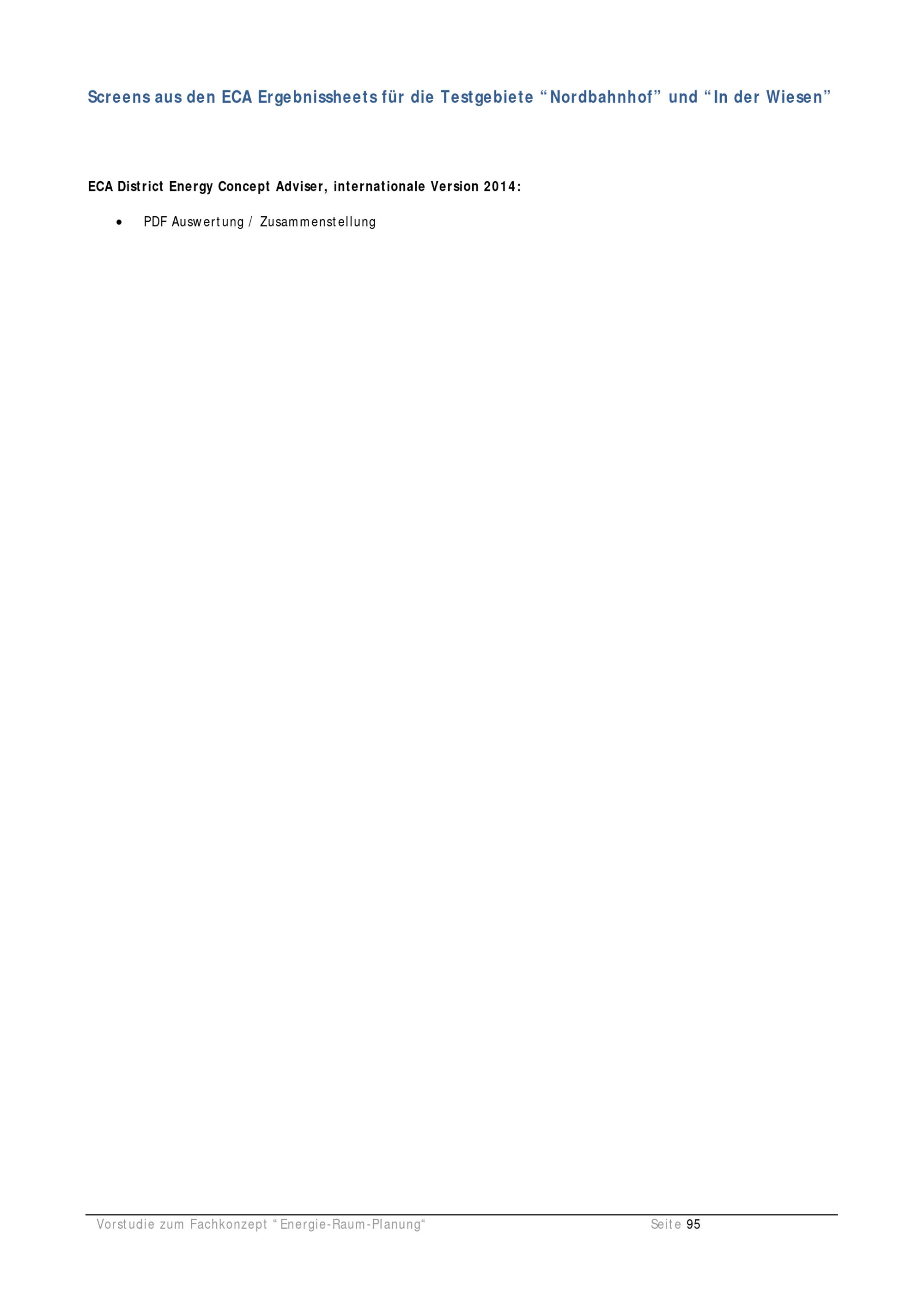 Screens aus den ECA Ergebnissheets für die Testgebiete "Nordbahnhof" und "In der Wiesen"

ECA District Energy Concept Adviser, internationale Version 2014:

• PDF Auswertung / Zusammenstellung

Vorstudie zum Fachkonzept "Energie-Raum-Planung" Seite 95